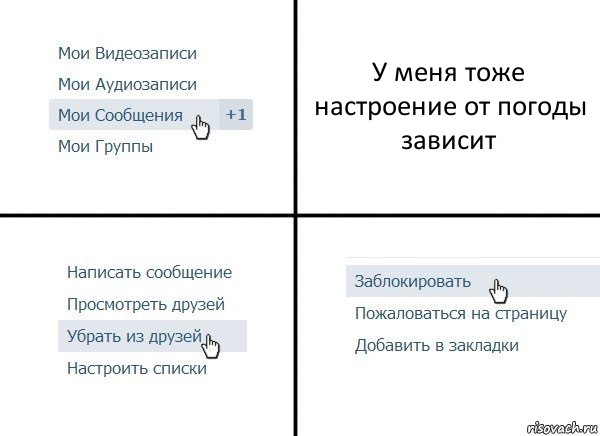 Мои Видеозаписи
Мои Аудиозаписи
Мои Сообщения +1
Мои Группы

У меня тоже настроение от погоды зависит

Написать сообщение
Просмотреть друзей
Убрать из друзей
Настроить списки

Заблокировать
Пожаловаться на страницу
Добавить в закладки

risovach.ru